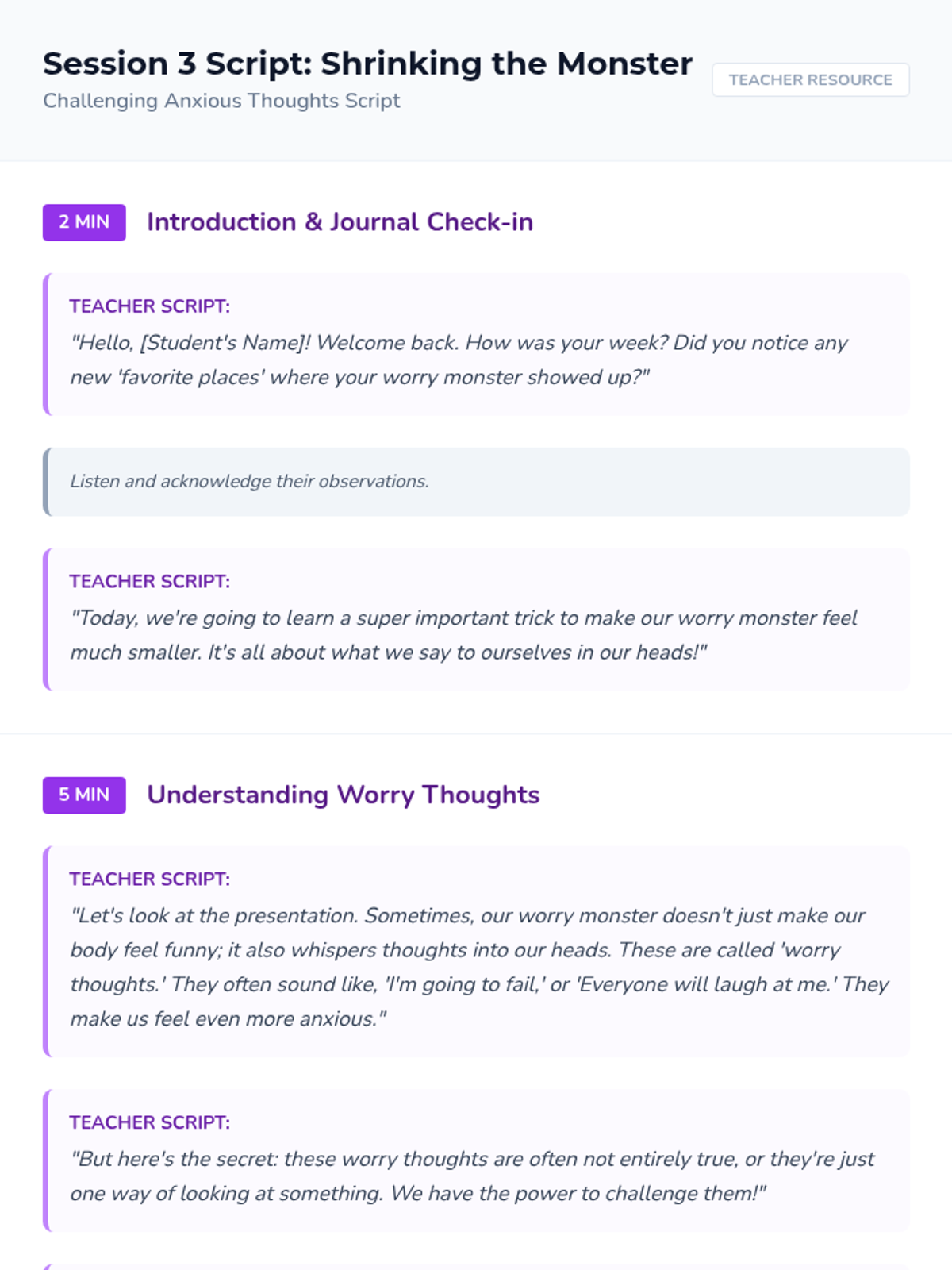 Session 3 Script: Shrinking the Monster

Challenging Anxious Thoughts Script

TEACHER RESOURCE

2 MIN

Introduction & Journal Check-in

TEACHER SCRIPT:

"Hello, [Student's Name]! Welcome back. How was your week? Did you notice any new 'favorite places' where your worry monster showed up?"

Listen and acknowledge their observations.

TEACHER SCRIPT:

"Today, we're going to learn a super important trick to make our worry monster feel much smaller. It's all about what we say to ourselves in our heads!"

5 MIN

Understanding Worry Thoughts

TEACHER SCRIPT:

"Let's look at the presentation. Sometimes, our worry monster doesn't just make our body feel funny; it also whispers thoughts into our heads. These are called 'worry thoughts.' They often sound like, 'I'm going to fail,' or 'Everyone will laugh at me.' They make us feel even more anxious."

TEACHER SCRIPT:

"But here's the secret: these worry thoughts are often not entirely true, or they're just one way of looking at something. We have the power to challenge them!"